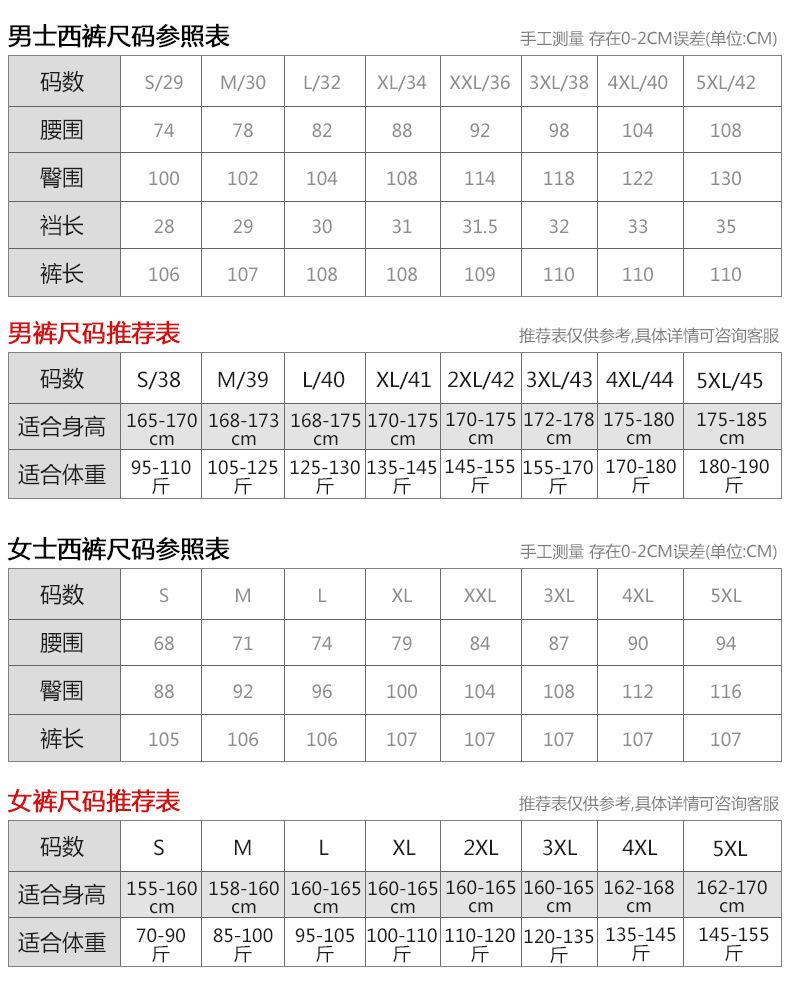 男士西裤尺码参照表

手工测量 存在0-2CM误差(单位:CM)

| 码数 | S/29 | M/30 | L/32 | XL/34 | XXL/36 | 3XL/38 | 4XL/40 | 5XL/42 |
|---|---|---|---|---|---|---|---|---|
| 腰围 | 74 | 78 | 82 | 88 | 92 | 98 | 104 | 108 |
| 臀围 | 100 | 102 | 104 | 108 | 114 | 118 | 122 | 130 |
| 裆长 | 28 | 29 | 30 | 31 | 31.5 | 32 | 33 | 35 |
| 裤长 | 106 | 107 | 108 | 108 | 109 | 110 | 110 | 110 |

男裤尺码推荐表

推荐表仅供参考,具体详情可咨询客服

| 码数 | S/38 | M/39 | L/40 | XL/41 | 2XL/42 | 3XL/43 | 4XL/44 | 5XL/45 |
|---|---|---|---|---|---|---|---|---|
| 适合身高 | 165-170 cm | 168-173 cm | 168-175 cm | 170-175 cm | 170-175 cm | 172-178 cm | 175-180 cm | 175-185 cm |
| 适合体重 | 95-110 斤 | 105-125 斤 | 125-130 斤 | 135-145 斤 | 145-155 斤 | 155-170 斤 | 170-180 斤 | 180-190 斤 |

女士西裤尺码参照表

手工测量 存在0-2CM误差(单位:CM)

| 码数 | S | M | L | XL | XXL | 3XL | 4XL | 5XL |
|---|---|---|---|---|---|---|---|---|
| 腰围 | 68 | 71 | 74 | 79 | 84 | 87 | 90 | 94 |
| 臀围 | 88 | 92 | 96 | 100 | 104 | 108 | 112 | 116 |
| 裤长 | 105 | 106 | 106 | 107 | 107 | 107 | 107 | 107 |

女裤尺码推荐表

推荐表仅供参考,具体详情可咨询客服

| 码数 | S | M | L | XL | 2XL | 3XL | 4XL | 5XL |
|---|---|---|---|---|---|---|---|---|
| 适合身高 | 155-160 cm | 158-160 cm | 160-165 cm | 160-165 cm | 160-165 cm | 160-165 cm | 162-168 cm | 162-170 cm |
| 适合体重 | 70-90 斤 | 85-100 斤 | 95-105 斤 | 100-110 斤 | 110-120 斤 | 120-135 斤 | 135-145 斤 | 145-155 斤 |